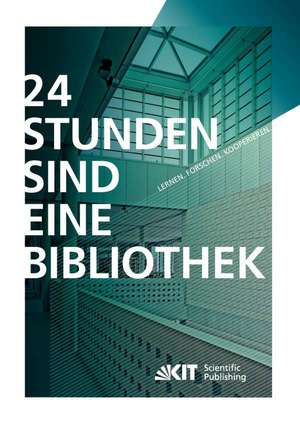 24
STUNDEN
SIND
EINE
BIBLIOTHEK

LERNEN. FORSCHEN. KOOPERIEREN.

KIT Scientific Publishing